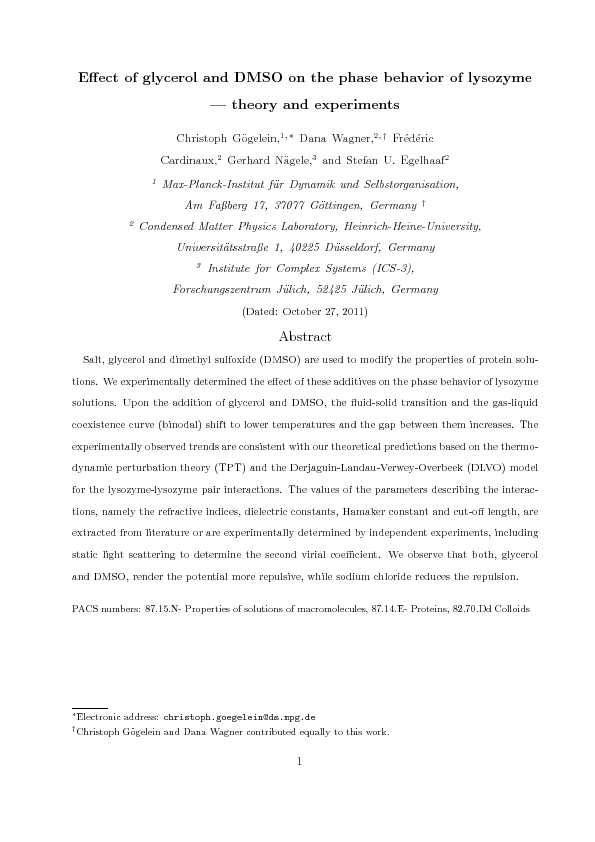 Effect of glycerol and DMSO on the phase behavior of lysozyme — theory and experiments

Christoph Gögelein,$^{1,*}$ Dana Wagner,$^{2,\dagger}$ Frédéric Cardinaux,$^{2}$ Gerhard Nägele,$^{3}$ and Stefan U. Egelhaaf$^{2}$

$^{1}$ Max-Planck-Institut für Dynamik und Selbstorganisation, Am Faßberg 17, 37077 Göttingen, Germany $^{\dagger}$

$^{2}$ Condensed Matter Physics Laboratory, Heinrich-Heine-University, Universitätsstraße 1, 40225 Düsseldorf, Germany

$^{3}$ Institute for Complex Systems (ICS-3), Forschungszentrum Jülich, 52425 Jülich, Germany

(Dated: October 27, 2011)

Abstract

Salt, glycerol and dimethyl sulfoxide (DMSO) are used to modify the properties of protein solutions. We experimentally determined the effect of these additives on the phase behavior of lysozyme solutions. Upon the addition of glycerol and DMSO, the fluid-solid transition and the gas-liquid coexistence curve (binodal) shift to lower temperatures and the gap between them increases. The experimentally observed trends are consistent with our theoretical predictions based on the thermodynamic perturbation theory (TPT) and the Derjaguin-Landau-Verwey-Overbeek (DLVO) model for the lysozyme-lysozyme pair interactions. The values of the parameters describing the interactions, namely the refractive indices, dielectric constants, Hamaker constant and cut-off length, are extracted from literature or are experimentally determined by independent experiments, including static light scattering to determine the second virial coefficient. We observe that both, glycerol and DMSO, render the potential more repulsive, while sodium chloride reduces the repulsion.

PACS numbers: 87.15.N- Properties of solutions of macromolecules, 87.14.E- Proteins, 82.70.Dd Colloids

$^{*}$Electronic address: christoph.goegelein@ds.mpg.de
$^{\dagger}$Christoph Gögelein and Dana Wagner contributed equally to this work.

1